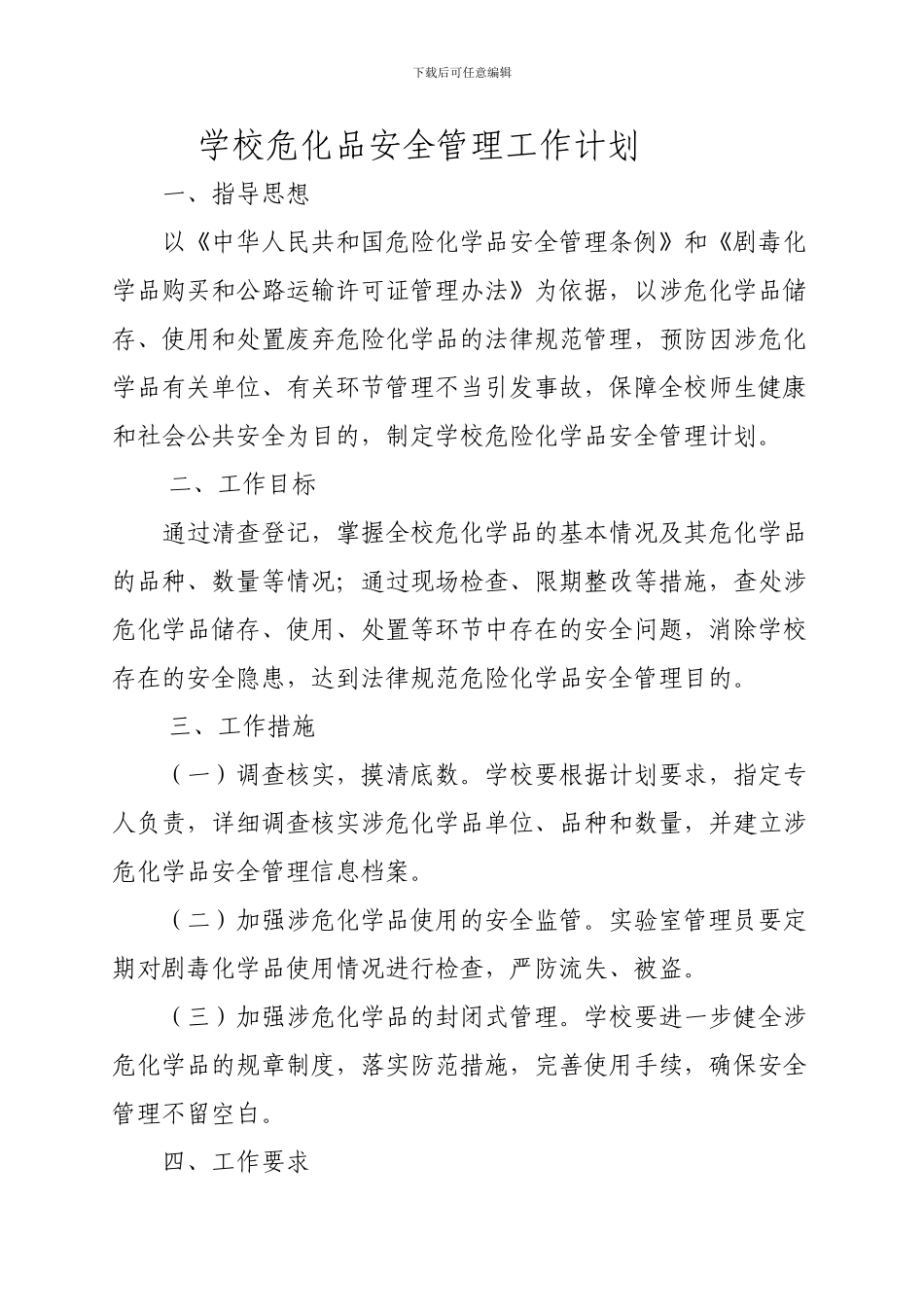 下载后可任意编辑

学校危化品安全管理工作计划

一、指导思想

以《中华人民共和国危险化学品安全管理条例》和《剧毒化学品购买和公路运输许可证管理办法》为依据，以涉危化学品储存、使用和处置废弃危险化学品的法律规范管理，预防因涉危化学品有关单位、有关环节管理不当引发事故，保障全校师生健康和社会公共安全为目的，制定学校危险化学品安全管理计划。

二、工作目标

通过清查登记，掌握全校危化学品的基本情况及其危化学品的品种、数量等情况；通过现场检查、限期整改等措施，查处涉危化学品储存、使用、处置等环节中存在的安全问题，消除学校存在的安全隐患，达到法律规范危险化学品安全管理目的。

三、工作措施

（一）调查核实，摸清底数。学校要根据计划要求，指定专人负责，详细调查核实涉危化学品单位、品种和数量，并建立涉危化学品安全管理信息档案。

（二）加强涉危化学品使用的安全监管。实验室管理员要定期对剧毒化学品使用情况进行检查，严防流失、被盗。

（三）加强涉危化学品的封闭式管理。学校要进一步健全涉危化学品的规章制度，落实防范措施，完善使用手续，确保安全管理不留空白。

四、工作要求